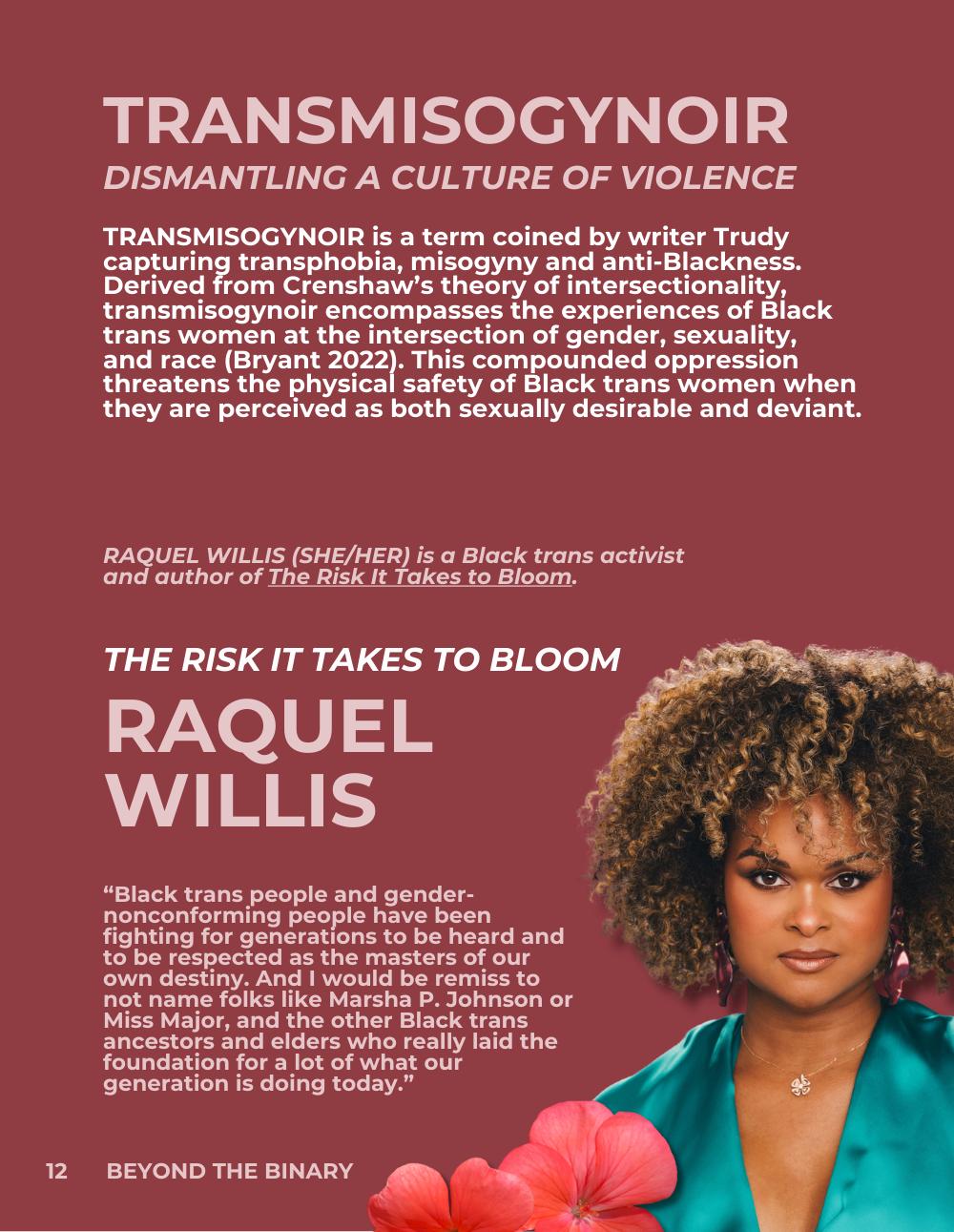 TRANSMISOGYNOIR
DISMANTLING A CULTURE OF VIOLENCE

TRANSMISOGYNOIR is a term coined by writer Trudy capturing transphobia, misogyny and anti-Blackness. Derived from Crenshaw's theory of intersectionality, transmisogynoir encompasses the experiences of Black trans women at the intersection of gender, sexuality, and race (Bryant 2022). This compounded oppression threatens the physical safety of Black trans women when they are perceived as both sexually desirable and deviant.

RAQUEL WILLIS (SHE/HER) is a Black trans activist and author of The Risk It Takes to Bloom.

THE RISK IT TAKES TO BLOOM
RAQUEL WILLIS

"Black trans people and gender-nonconforming people have been fighting for generations to be heard and to be respected as the masters of our own destiny. And I would be remiss to not name folks like Marsha P. Johnson or Miss Major, and the other Black trans ancestors and elders who really laid the foundation for a lot of what our generation is doing today."

12 BEYOND THE BINARY